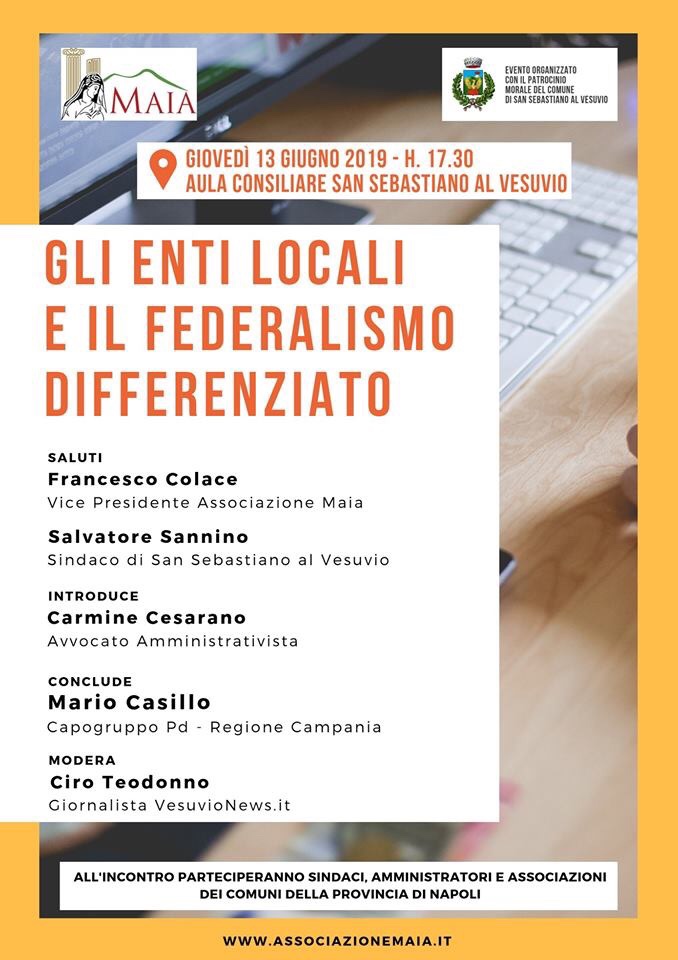 MAIA

EVENTO ORGANIZZATO CON IL PATROCINIO MORALE DEL COMUNE DI SAN SEBASTIANO AL VESUVIO

GIOVEDÌ 13 GIUGNO 2019 - H. 17.30
AULA CONSILIARE SAN SEBASTIANO AL VESUVIO

GLI ENTI LOCALI E IL FEDERALISMO DIFFERENZIATO

SALUTI
Francesco Colace
Vice Presidente Associazione Maia

Salvatore Sannino
Sindaco di San Sebastiano al Vesuvio

INTRODUCE
Carmine Cesarano
Avvocato Amministrativista

CONCLUDE
Mario Casillo
Capogruppo Pd - Regione Campania

MODERA
Ciro Teodonno
Giornalista VesuvioNews.it

ALL'INCONTRO PARTECIPERANNO SINDACI, AMMINISTRATORI E ASSOCIAZIONI DEI COMUNI DELLA PROVINCIA DI NAPOLI

WWW.ASSOCIAZIONEMAIA.IT